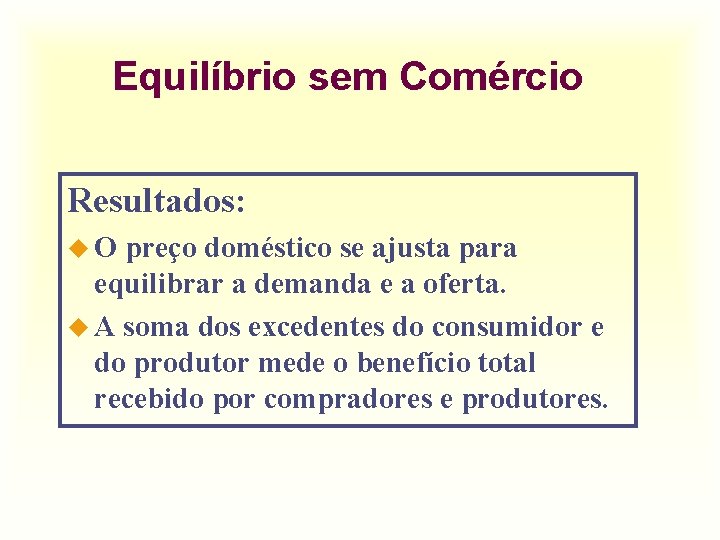 Equilíbrio sem Comércio

Resultados:

• O preço doméstico se ajusta para equilibrar a demanda e a oferta.

• A soma dos excedentes do consumidor e do produtor mede o benefício total recebido por compradores e produtores.